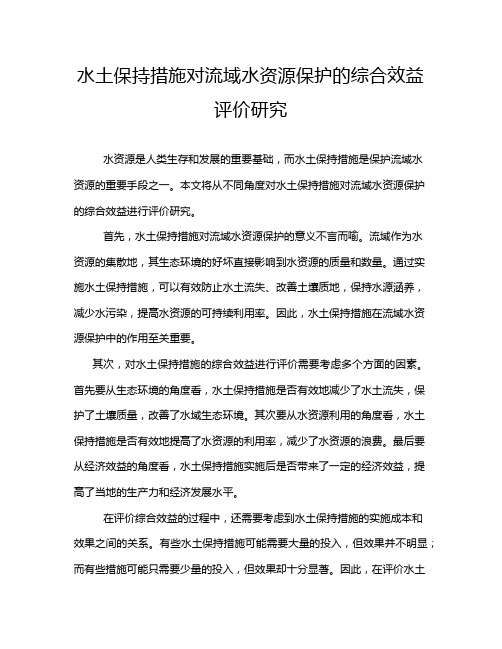 水土保持措施对流域水资源保护的综合效益评价研究

水资源是人类生存和发展的重要基础，而水土保持措施是保护流域水资源的重要手段之一。本文将从不同角度对水土保持措施对流域水资源保护的综合效益进行评价研究。

首先，水土保持措施对流域水资源保护的意义不言而喻。流域作为水资源的集散地，其生态环境的好坏直接影响到水资源的质量和数量。通过实施水土保持措施，可以有效防止水土流失、改善土壤质地，保持水源涵养，减少水污染，提高水资源的可持续利用率。因此，水土保持措施在流域水资源保护中的作用至关重要。

其次，对水土保持措施的综合效益进行评价需要考虑多个方面的因素。首先要从生态环境的角度看，水土保持措施是否有效地减少了水土流失，保护了土壤质量，改善了水域生态环境。其次要从水资源利用的角度看，水土保持措施是否有效地提高了水资源的利用率，减少了水资源的浪费。最后要从经济效益的角度看，水土保持措施实施后是否带来了一定的经济效益，提高了当地的生产力和经济发展水平。

在评价综合效益的过程中，还需要考虑到水土保持措施的实施成本和效果之间的关系。有些水土保持措施可能需要大量的投入，但效果并不明显；而有些措施可能只需要少量的投入，但效果却十分显著。因此，在评价水土